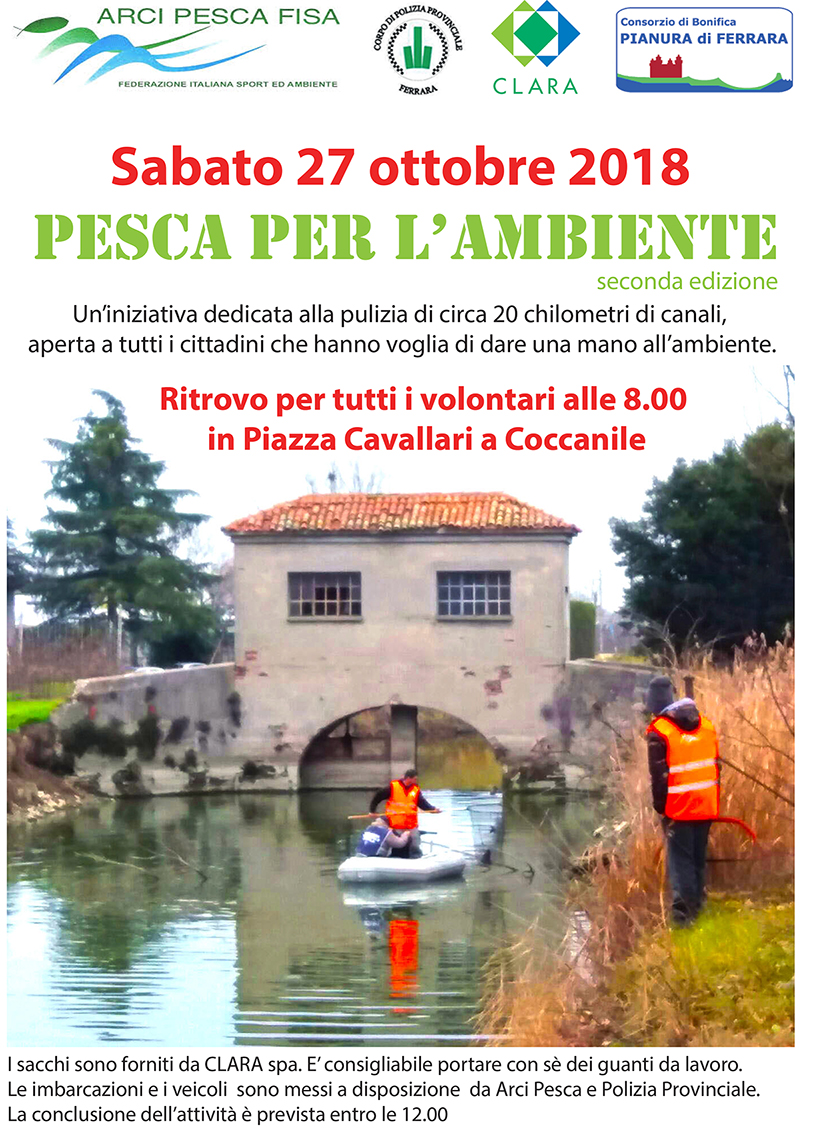 ARCI PESCA FISA
FEDERAZIONE ITALIANA SPORT ED AMBIENTE

CORPO DI POLIZIA PROVINCIALE
FERRARA

CLARA

Consorzio di Bonifica
PIANURA di FERRARA

Sabato 27 ottobre 2018

PESCA PER L'AMBIENTE
seconda edizione

Un'iniziativa dedicata alla pulizia di circa 20 chilometri di canali, aperta a tutti i cittadini che hanno voglia di dare una mano all'ambiente.

Ritrovo per tutti i volontari alle 8.00
in Piazza Cavallari a Coccanile

I sacchi sono forniti da CLARA spa. E' consigliabile portare con sè dei guanti da lavoro.
Le imbarcazioni e i veicoli sono messi a disposizione da Arci Pesca e Polizia Provinciale.
La conclusione dell'attività è prevista entro le 12.00